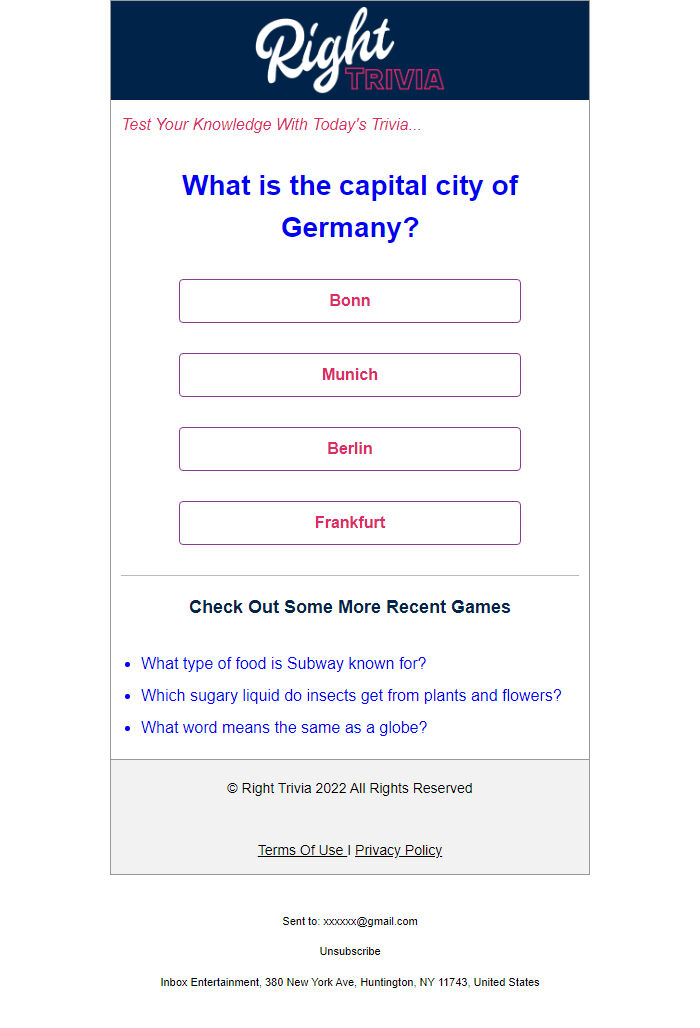 Right TRIVIA

Test Your Knowledge With Today's Trivia...

What is the capital city of Germany?

Bonn

Munich

Berlin

Frankfurt

Check Out Some More Recent Games

- What type of food is Subway known for?
- Which sugary liquid do insects get from plants and flowers?
- What word means the same as a globe?

© Right Trivia 2022 All Rights Reserved

Terms Of Use | Privacy Policy

Sent to: xxxxxx@gmail.com

Unsubscribe

Inbox Entertainment, 380 New York Ave, Huntington, NY 11743, United States